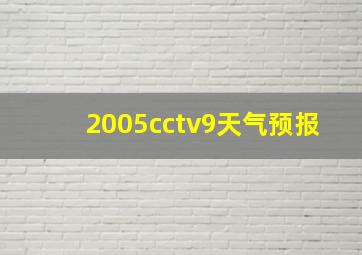 2005cctv9天气预报